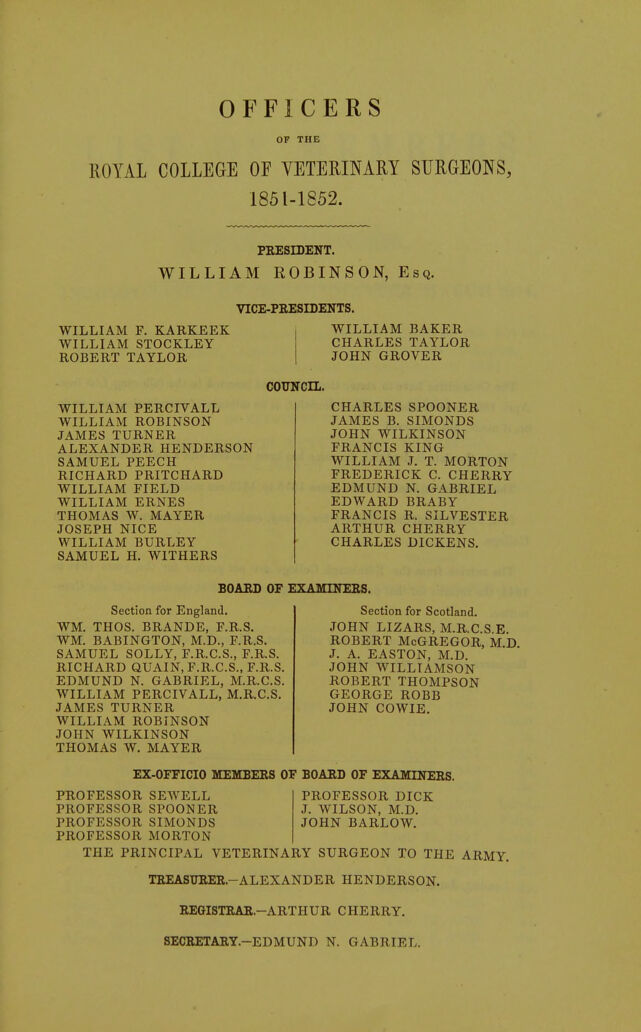 OFFICERS

OF THE

ROYAL COLLEGE OF VETERINARY SURGEONS,

1851-1852.

PRESIDENT.

WILLIAM ROBINSON, Esq.

VICE-PRESIDENTS.

WILLIAM F. KARKEEK
WILLIAM STOCKLEY
ROBERT TAYLOR

WILLIAM BAKER
CHARLES TAYLOR
JOHN GROVER

COUNCIL.

WILLIAM PERCIVALL
WILLIAM ROBINSON
JAMES TURNER
ALEXANDER HENDERSON
SAMUEL PEECH
RICHARD PRITCHARD
WILLIAM FIELD
WILLIAM ERNES
THOMAS W. MAYER
JOSEPH NICE
WILLIAM BURLEY
SAMUEL H. WITHERS

CHARLES SPOONER
JAMES B. SIMONDS
JOHN WILKINSON
FRANCIS KING
WILLIAM J. T. MORTON
FREDERICK C. CHERRY
EDMUND N. GABRIEL
EDWARD BRABY
FRANCIS R. SILVESTER
ARTHUR CHERRY
CHARLES DICKENS.

BOARD OF EXAMINERS.

Section for England.
WM. THOS. BRANDE, F.R.S.
WM. BABINGTON, M.D., F.R.S.
SAMUEL SOLLY, F.R.C.S., F.R.S.
RICHARD QUAIN, F.R.C.S., F.R.S.
EDMUND N. GABRIEL, M.R.C.S.
WILLIAM PERCIVALL, M.R.C.S.
JAMES TURNER
WILLIAM ROBINSON
JOHN WILKINSON
THOMAS W. MAYER

Section for Scotland.
JOHN LIZARS, M.R.C.S.E.
ROBERT McGREGOR, M.D.
J. A. EASTON, M.D.
JOHN WILLIAMSON
ROBERT THOMPSON
GEORGE ROBB
JOHN COWIE.

EX-OFFICIO MEMBERS OF BOARD OF EXAMINERS.

PROFESSOR SEWELL
PROFESSOR SPOONER
PROFESSOR SIMONDS
PROFESSOR MORTON

PROFESSOR DICK
J. WILSON, M.D.
JOHN BARLOW.

THE PRINCIPAL VETERINARY SURGEON TO THE ARMY.

TREASURER.—ALEXANDER HENDERSON.

REGISTRAR.—ARTHUR CHERRY.

SECRETARY.—EDMUND N. GABRIEL.